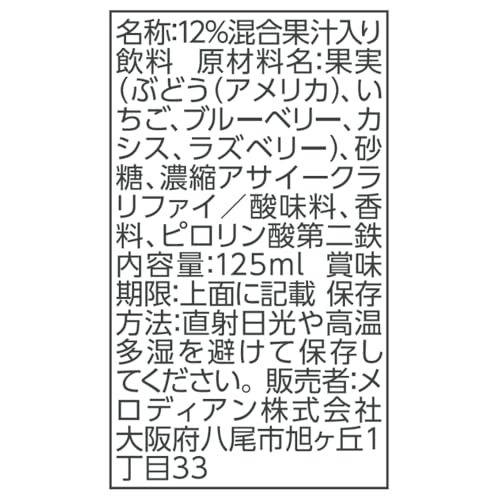 名称:12%混合果汁入り飲料　原材料名:果実(ぶどう(アメリカ)、いちご、ブルーベリー、カシス、ラズベリー)、砂糖、濃縮アサイークラリファイ／酸味料、香料、ピロリン酸第二鉄 内容量:125ml　賞味期限:上面に記載 保存方法:直射日光や高温多湿を避けて保存してください。販売者:メロディアン株式会社 大阪府八尾市旭ヶ丘1丁目33